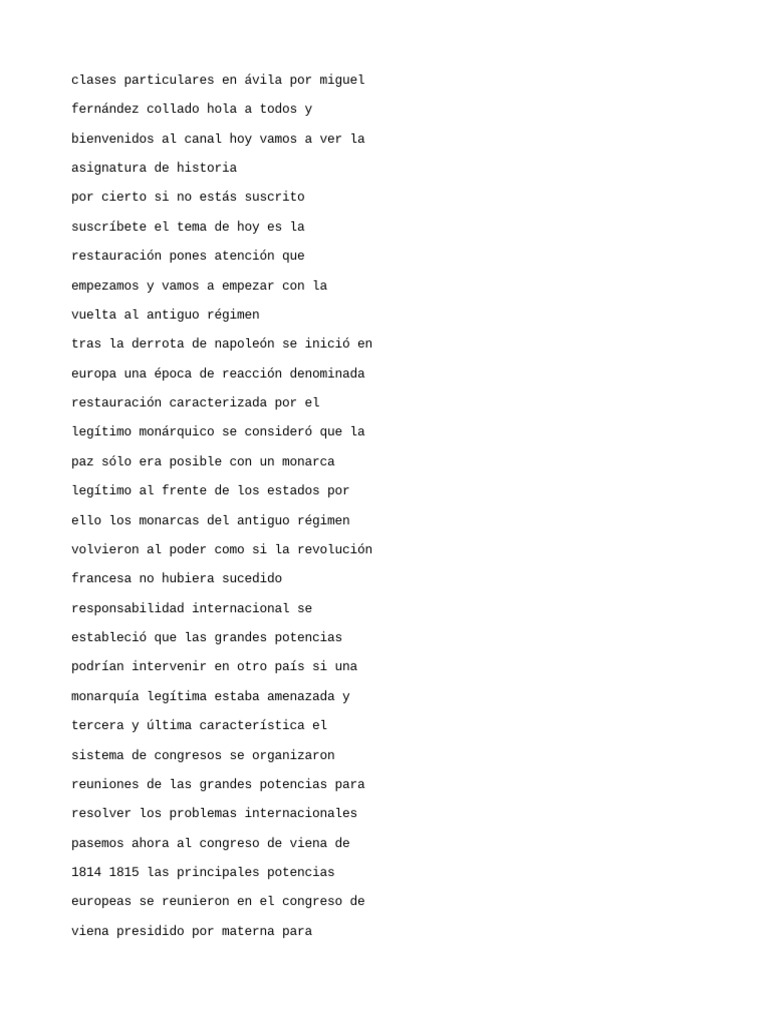 clases particulares en ávila por miguel fernández collado hola a todos y bienvenidos al canal hoy vamos a ver la asignatura de historia por cierto si no estás suscrito suscríbete el tema de hoy es la restauración pones atención que empezamos y vamos a empezar con la vuelta al antiguo régimen tras la derrota de napoleón se inició en europa una época de reacción denominada restauración caracterizada por el legítimo monárquico se consideró que la paz sólo era posible con un monarca legítimo al frente de los estados por ello los monarcas del antiguo régimen volvieron al poder como si la revolución francesa no hubiera sucedido responsabilidad internacional se estableció que las grandes potencias podrían intervenir en otro país si una monarquía legítima estaba amenazada y tercera y última característica el sistema de congresos se organizaron reuniones de las grandes potencias para resolver los problemas internacionales pasemos ahora al congreso de viena de 1814 1815 las principales potencias europeas se reunieron en el congreso de viena presidido por materna para